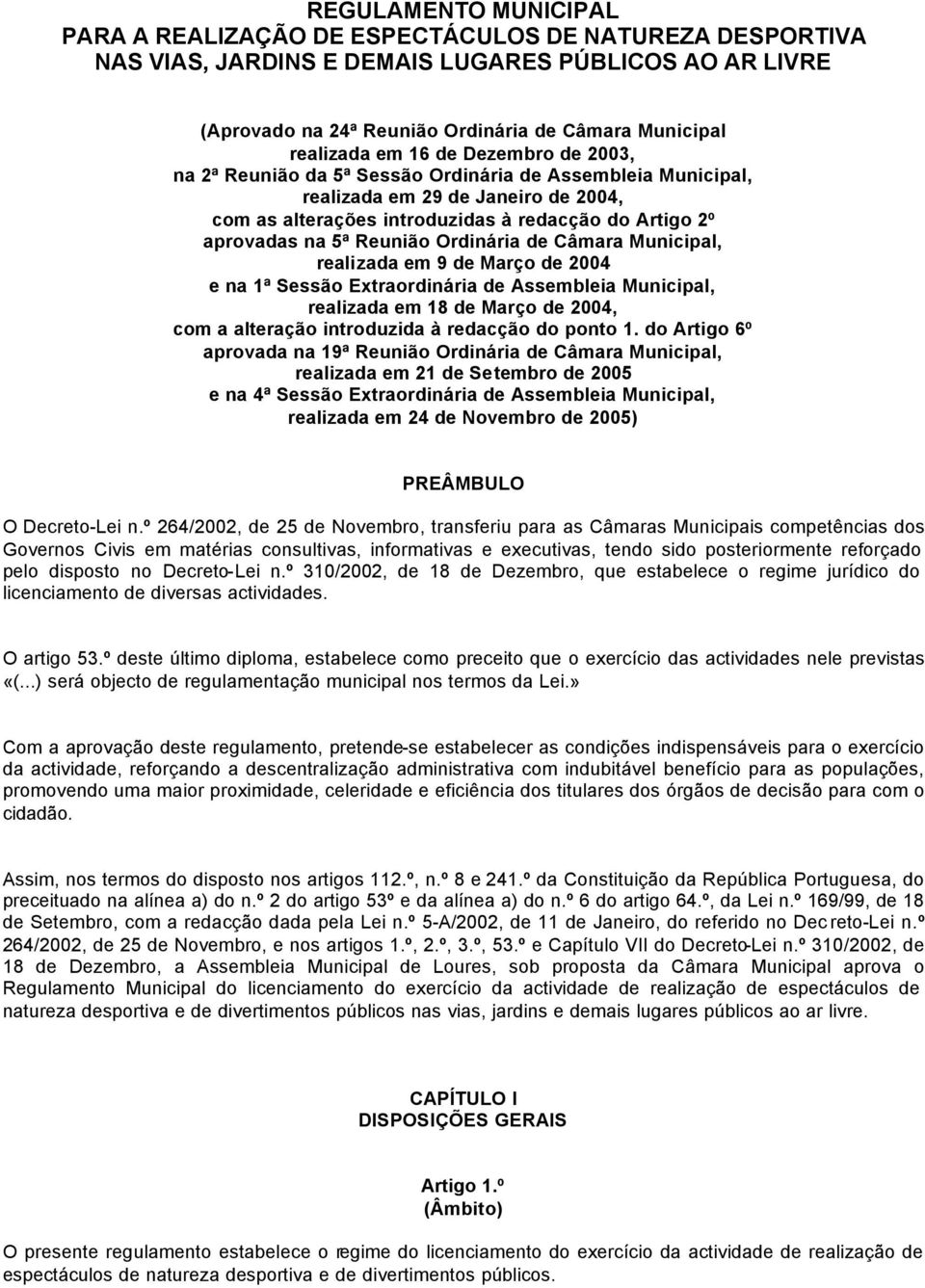 REGULAMENTO MUNICIPAL
PARA A REALIZAÇÃO DE ESPECTÁCULOS DE NATUREZA DESPORTIVA NAS VIAS, JARDINS E DEMAIS LUGARES PÚBLICOS AO AR LIVRE

(Aprovado na 24ª Reunião Ordinária de Câmara Municipal realizada em 16 de Dezembro de 2003, na 2ª Reunião da 5ª Sessão Ordinária de Assembleia Municipal, realizada em 29 de Janeiro de 2004, com as alterações introduzidas à redacção do Artigo 2º aprovadas na 5ª Reunião Ordinária de Câmara Municipal, realizada em 9 de Março de 2004 e na 1ª Sessão Extraordinária de Assembleia Municipal, realizada em 18 de Março de 2004, com a alteração introduzida à redacção do ponto 1. do Artigo 6º aprovada na 19ª Reunião Ordinária de Câmara Municipal, realizada em 21 de Setembro de 2005 e na 4ª Sessão Extraordinária de Assembleia Municipal, realizada em 24 de Novembro de 2005)

PREÂMBULO

O Decreto-Lei n.º 264/2002, de 25 de Novembro, transferiu para as Câmaras Municipais competências dos Governos Civis em matérias consultivas, informativas e executivas, tendo sido posteriormente reforçado pelo disposto no Decreto-Lei n.º 310/2002, de 18 de Dezembro, que estabelece o regime jurídico do licenciamento de diversas actividades.

O artigo 53.º deste último diploma, estabelece como preceito que o exercício das actividades nele previstas «(...) será objecto de regulamentação municipal nos termos da Lei.»

Com a aprovação deste regulamento, pretende-se estabelecer as condições indispensáveis para o exercício da actividade, reforçando a descentralização administrativa com indubitável benefício para as populações, promovendo uma maior proximidade, celeridade e eficiência dos titulares dos órgãos de decisão para com o cidadão.

Assim, nos termos do disposto nos artigos 112.º, n.º 8 e 241.º da Constituição da República Portuguesa, do preceituado na alínea a) do n.º 2 do artigo 53º e da alínea a) do n.º 6 do artigo 64.º, da Lei n.º 169/99, de 18 de Setembro, com a redacção dada pela Lei n.º 5-A/2002, de 11 de Janeiro, do referido no Decreto-Lei n.º 264/2002, de 25 de Novembro, e nos artigos 1.º, 2.º, 3.º, 53.º e Capítulo VII do Decreto-Lei n.º 310/2002, de 18 de Dezembro, a Assembleia Municipal de Loures, sob proposta da Câmara Municipal aprova o Regulamento Municipal do licenciamento do exercício da actividade de realização de espectáculos de natureza desportiva e de divertimentos públicos nas vias, jardins e demais lugares públicos ao ar livre.

CAPÍTULO I
DISPOSIÇÕES GERAIS

Artigo 1.º
(Âmbito)

O presente regulamento estabelece o regime do licenciamento do exercício da actividade de realização de espectáculos de natureza desportiva e de divertimentos públicos.